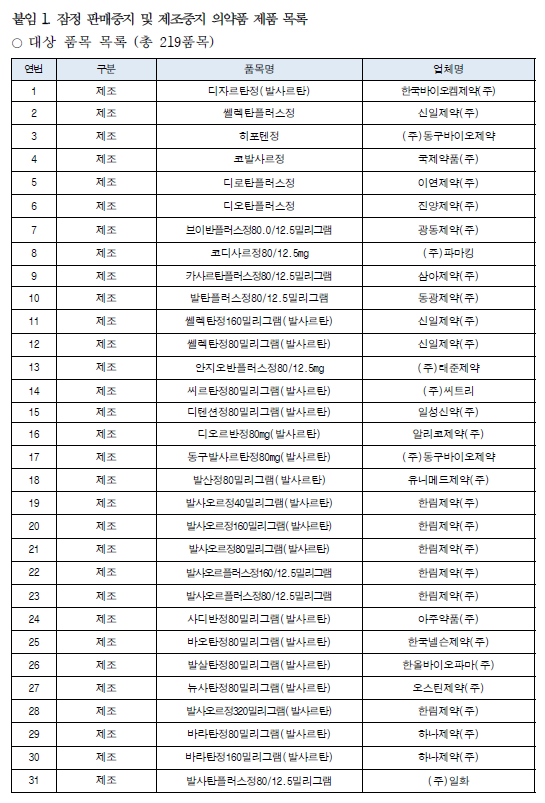 붙임 1. 잠정 판매중지 및 제조중지 의약품 제품 목록

○ 대상 품목 목록 (총 219품목)

| 연번 | 구분 | 품목명 | 업체명 |
|---|---|---|---|
| 1 | 제조 | 디자르탄정(발사르탄) | 한국바이오켐제약(주) |
| 2 | 제조 | 쎌렉탄플러스정 | 신일제약(주) |
| 3 | 제조 | 히포텐정 | (주)동구바이오제약 |
| 4 | 제조 | 코발사르정 | 국제약품(주) |
| 5 | 제조 | 디로탄플러스정 | 이연제약(주) |
| 6 | 제조 | 디오탄플러스정 | 진양제약(주) |
| 7 | 제조 | 브이반플러스정80.0/12.5밀리그램 | 광동제약(주) |
| 8 | 제조 | 코디사르정80/12.5mg | (주)파마킹 |
| 9 | 제조 | 가사르탄플러스정80/12.5밀리그램 | 삼아제약(주) |
| 10 | 제조 | 발탄플러스정80/12.5밀리그램 | 동광제약(주) |
| 11 | 제조 | 쎌렉탄정160밀리그램(발사르탄) | 신일제약(주) |
| 12 | 제조 | 쎌렉탄정80밀리그램(발사르탄) | 신일제약(주) |
| 13 | 제조 | 안지오반플러스정80/12.5mg | (주)테준제약 |
| 14 | 제조 | 씨르탄정80밀리그램(발사르탄) | (주)씨트리 |
| 15 | 제조 | 디텐션정80밀리그램(발사르탄) | 일성신약(주) |
| 16 | 제조 | 디오르반정80mg(발사르탄) | 알리코제약(주) |
| 17 | 제조 | 동구발사르탄정80mg(발사르탄) | (주)동구바이오제약 |
| 18 | 제조 | 발산정80밀리그램(발사르탄) | 유니메드제약(주) |
| 19 | 제조 | 발사오르정40밀리그램(발사르탄) | 한림제약(주) |
| 20 | 제조 | 발사오르정160밀리그램(발사르탄) | 한림제약(주) |
| 21 | 제조 | 발사오르정80밀리그램(발사르탄) | 한림제약(주) |
| 22 | 제조 | 발사오르플러스정160/12.5밀리그램 | 한림제약(주) |
| 23 | 제조 | 발사오르플러스정80/12.5밀리그램 | 한림제약(주) |
| 24 | 제조 | 사디반정80밀리그램(발사르탄) | 아주약품(주) |
| 25 | 제조 | 바오탄정80밀리그램(발사르탄) | 한국넬슨제약(주) |
| 26 | 제조 | 발살탄정80밀리그램(발사르탄) | 한올바이오파마(주) |
| 27 | 제조 | 뉴사탄정80밀리그램(발사르탄) | 오스틴제약(주) |
| 28 | 제조 | 발사오르정320밀리그램(발사르탄) | 한림제약(주) |
| 29 | 제조 | 바라탄정80밀리그램(발사르탄) | 하나제약(주) |
| 30 | 제조 | 바라탄정160밀리그램(발사르탄) | 하나제약(주) |
| 31 | 제조 | 발사탄플러스정80/12.5밀리그램 | (주)일화 |